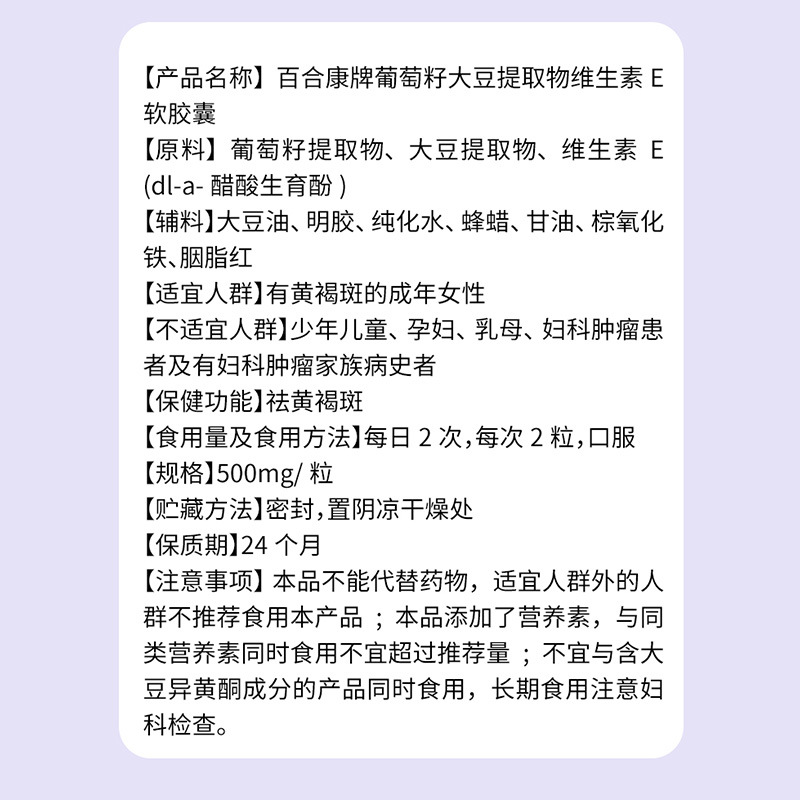 【产品名称】百合康牌葡萄籽大豆提取物维生素 E 软胶囊
【原料】葡萄籽提取物、大豆提取物、维生素 E (dl-a- 醋酸生育酚 )
【辅料】大豆油、明胶、纯化水、蜂蜡、甘油、棕氧化铁、胭脂红
【适宜人群】有黄褐斑的成年女性
【不适宜人群】少年儿童、孕妇、乳母、妇科肿瘤患者及有妇科肿瘤家族病史者
【保健功能】祛黄褐斑
【食用量及食用方法】每日 2 次,每次 2 粒,口服
【规格】500mg/ 粒
【贮藏方法】密封,置阴凉干燥处
【保质期】24 个月
【注意事项】本品不能代替药物，适宜人群外的人群不推荐食用本产品 ；本品添加了营养素，与同类营养素同时食用不宜超过推荐量 ；不宜与含大豆异黄酮成分的产品同时食用，长期食用注意妇科检查。